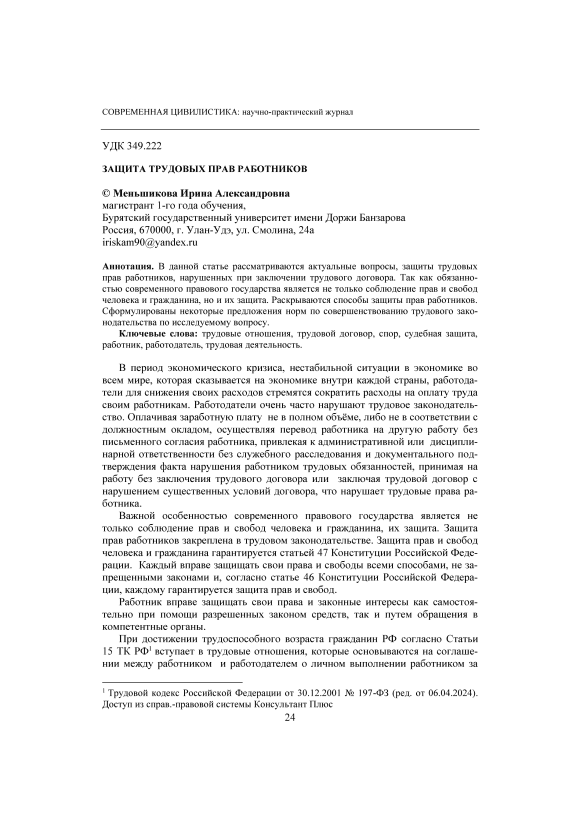 СОВРЕМЕННАЯ ЦИВИЛИСТИКА: научно-практический журнал

УДК 349.222

ЗАЩИТА ТРУДОВЫХ ПРАВ РАБОТНИКОВ

© Меньшикова Ирина Александровна
магистрант 1-го года обучения,
Бурятский государственный университет имени Доржи Банзарова
Россия, 670000, г. Улан-Удэ, ул. Смолина, 24а
iriskam90@yandex.ru

Аннотация. В данной статье рассматриваются актуальные вопросы, защиты трудовых прав работников, нарушенных при заключении трудового договора. Так как обязанностью современного правового государства является не только соблюдение прав и свобод человека и гражданина, но и их защита. Раскрываются способы защиты прав работников. Сформулированы некоторые предложения норм по совершенствованию трудового законодательства по исследуемому вопросу.

Ключевые слова: трудовые отношения, трудовой договор, спор, судебная защита, работник, работодатель, трудовая деятельность.

В период экономического кризиса, нестабильной ситуации в экономике во всем мире, которая сказывается на экономике внутри каждой страны, работодатели для снижения своих расходов стремятся сократить расходы на оплату труда своим работникам. Работодатели очень часто нарушают трудовое законодательство. Оплачивая заработную плату не в полном объёме, либо не в соответствии с должностным окладом, осуществляя перевод работника на другую работу без письменного согласия работника, привлекая к административной или дисциплинарной ответственности без служебного расследования и документального подтверждения факта нарушения работником трудовых обязанностей, принимая на работу без заключения трудового договора или заключая трудовой договор с нарушением существенных условий договора, что нарушает трудовые права работника.

Важной особенностью современного правового государства является не только соблюдение прав и свобод человека и гражданина, их защита. Защита прав работников закреплена в трудовом законодательстве. Защита прав и свобод человека и гражданина гарантируется статьей 47 Конституции Российской Федерации. Каждый вправе защищать свои права и свободы всеми способами, не запрещенными законами и, согласно статье 46 Конституции Российской Федерации, каждому гарантируется защита прав и свобод.

Работник вправе защищать свои права и законные интересы как самостоятельно при помощи разрешенных законом средств, так и путем обращения в компетентные органы.

При достижении трудоспособного возраста гражданин РФ согласно Статьи 15 ТК РФ$^1$ вступает в трудовые отношения, которые основываются на соглашении между работником и работодателем о личном выполнении работником за

$^1$ Трудовой кодекс Российской Федерации от 30.12.2001 № 197-ФЗ (ред. от 06.04.2024). Доступ из справ.-правовой системы Консультант Плюс

24